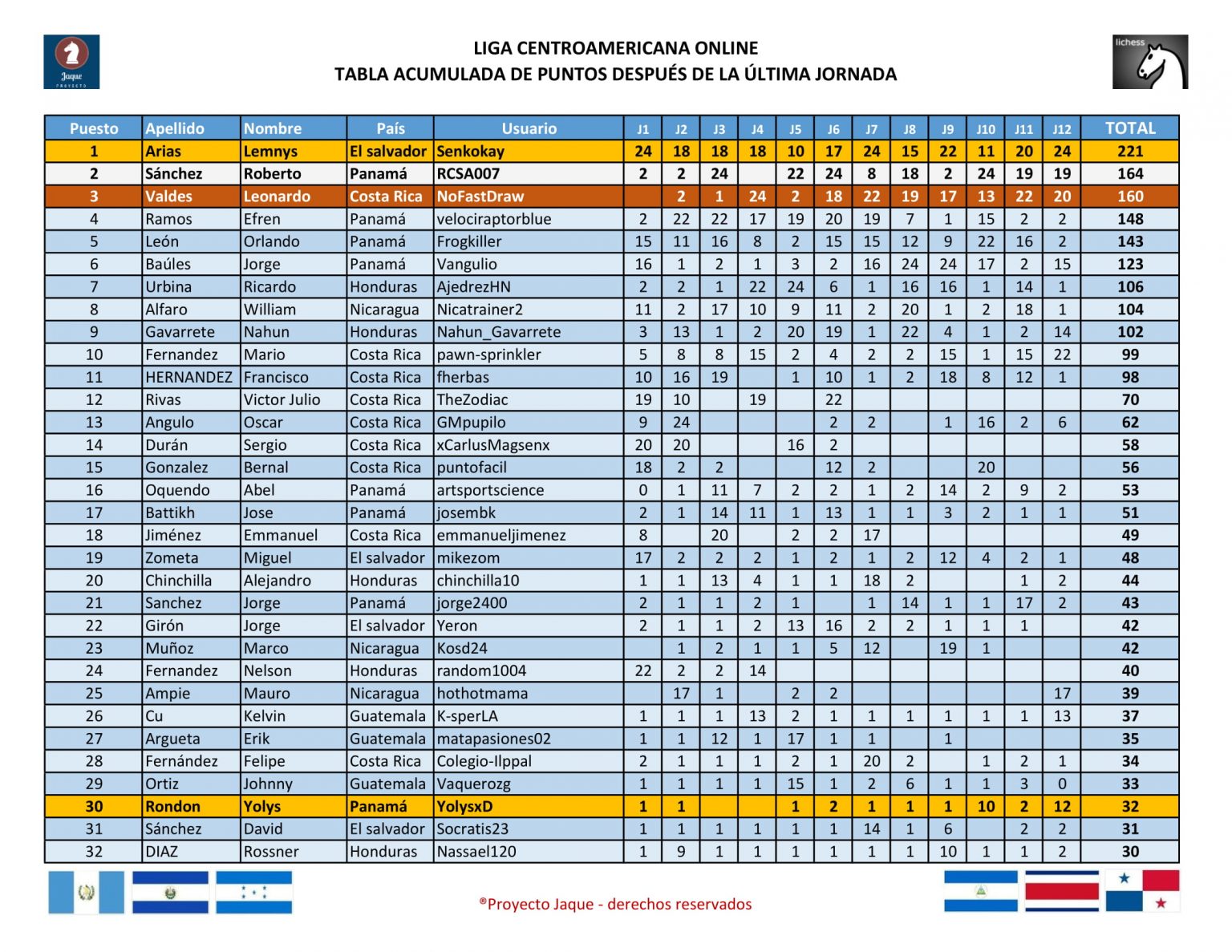 Jaque PROYECTO

LIGA CENTROAMERICANA ONLINE
TABLA ACUMULADA DE PUNTOS DESPUÉS DE LA ÚLTIMA JORNADA

lichess

| Puesto | Apellido | Nombre | País | Usuario | J1 | J2 | J3 | J4 | J5 | J6 | J7 | J8 | J9 | J10 | J11 | J12 | TOTAL |
|---|---|---|---|---|---|---|---|---|---|---|---|---|---|---|---|---|---|
| 1 | Arias | Lemnys | El salvador | Senkokay | 24 | 18 | 18 | 18 | 10 | 17 | 24 | 15 | 22 | 11 | 20 | 24 | 221 |
| 2 | Sánchez | Roberto | Panamá | RCSA007 | 2 | 2 | 24 |  | 22 | 24 | 8 | 18 | 2 | 24 | 19 | 19 | 164 |
| 3 | Valdes | Leonardo | Costa Rica | NoFastDraw |  | 2 | 1 | 24 | 2 | 18 | 22 | 19 | 17 | 13 | 22 | 20 | 160 |
| 4 | Ramos | Efren | Panamá | velociraptorblue | 2 | 22 | 22 | 17 | 19 | 20 | 19 | 7 | 1 | 15 | 2 | 2 | 148 |
| 5 | León | Orlando | Panamá | Frogkiller | 15 | 11 | 16 | 8 | 2 | 15 | 15 | 12 | 9 | 22 | 16 | 2 | 143 |
| 6 | Baúles | Jorge | Panamá | Vangulio | 16 | 1 | 2 | 1 | 3 | 2 | 16 | 24 | 24 | 17 | 2 | 15 | 123 |
| 7 | Urbina | Ricardo | Honduras | AjedrezHN | 2 | 2 | 1 | 22 | 24 | 6 | 1 | 16 | 16 | 1 | 14 | 1 | 106 |
| 8 | Alfaro | William | Nicaragua | Nicatrainer2 | 11 | 2 | 17 | 10 | 9 | 11 | 2 | 20 | 1 | 2 | 18 | 1 | 104 |
| 9 | Gavarrete | Nahun | Honduras | Nahun_Gavarrete | 3 | 13 | 1 | 2 | 20 | 19 | 1 | 22 | 4 | 1 | 2 | 14 | 102 |
| 10 | Fernandez | Mario | Costa Rica | pawn-sprinkler | 5 | 8 | 8 | 15 | 2 | 4 | 2 | 2 | 15 | 1 | 15 | 22 | 99 |
| 11 | HERNANDEZ | Francisco | Costa Rica | fherbas | 10 | 16 | 19 |  | 1 | 10 | 1 | 2 | 18 | 8 | 12 | 1 | 98 |
| 12 | Rivas | Victor Julio | Costa Rica | TheZodiac | 19 | 10 |  | 19 |  | 22 |  |  |  |  |  |  | 70 |
| 13 | Angulo | Oscar | Costa Rica | GMpupilo | 9 | 24 |  |  |  | 2 | 2 |  | 1 | 16 | 2 | 6 | 62 |
| 14 | Durán | Sergio | Costa Rica | xCarlusMagsenx | 20 | 20 |  |  | 16 | 2 |  |  |  |  |  |  | 58 |
| 15 | Gonzalez | Bernal | Costa Rica | puntofacil | 18 | 2 | 2 |  |  | 12 | 2 |  |  | 20 |  |  | 56 |
| 16 | Oquendo | Abel | Panamá | artsportscience | 0 | 1 | 11 | 7 | 2 | 2 | 1 | 2 | 14 | 2 | 9 | 2 | 53 |
| 17 | Battikh | Jose | Panamá | josembk | 2 | 1 | 14 | 11 | 1 | 13 | 1 | 1 | 3 | 2 | 1 | 1 | 51 |
| 18 | Jiménez | Emmanuel | Costa Rica | emmanueljimenez | 8 |  | 20 |  | 2 | 2 | 17 |  |  |  |  |  | 49 |
| 19 | Zometa | Miguel | El salvador | mikezom | 17 | 2 | 2 | 2 | 1 | 2 | 1 | 2 | 12 | 4 | 2 | 1 | 48 |
| 20 | Chinchilla | Alejandro | Honduras | chinchilla10 | 1 | 1 | 13 | 4 | 1 | 1 | 18 | 2 |  |  | 1 | 2 | 44 |
| 21 | Sanchez | Jorge | Panamá | jorge2400 | 2 | 1 | 1 | 2 | 1 |  | 1 | 14 | 1 | 1 | 17 | 2 | 43 |
| 22 | Girón | Jorge | El salvador | Yeron | 2 | 1 | 1 | 2 | 13 | 16 | 2 | 2 | 1 | 1 | 1 |  | 42 |
| 23 | Muñoz | Marco | Nicaragua | Kosd24 |  | 1 | 2 | 1 | 1 | 5 | 12 |  | 19 | 1 |  |  | 42 |
| 24 | Fernandez | Nelson | Honduras | random1004 | 22 | 2 | 2 | 14 |  |  |  |  |  |  |  |  | 40 |
| 25 | Ampie | Mauro | Nicaragua | hothotmama |  | 17 | 1 |  | 2 | 2 |  |  |  |  |  | 17 | 39 |
| 26 | Cu | Kelvin | Guatemala | K-sperLA | 1 | 1 | 1 | 13 | 2 | 1 | 1 | 1 | 1 | 1 | 1 | 13 | 37 |
| 27 | Argueta | Erik | Guatemala | matapasiones02 | 1 | 1 | 12 | 1 | 17 | 1 | 1 |  | 1 |  |  |  | 35 |
| 28 | Fernández | Felipe | Costa Rica | Colegio-Ilppal | 2 | 1 | 1 | 1 | 2 | 1 | 20 | 2 |  | 1 | 2 | 1 | 34 |
| 29 | Ortiz | Johnny | Guatemala | Vaquerozg | 1 | 1 | 1 | 1 | 15 | 1 | 2 | 6 | 1 | 1 | 3 | 0 | 33 |
| 30 | Rondon | Yolys | Panamá | YolysxD | 1 | 1 |  |  | 1 | 2 | 1 | 1 | 1 | 10 | 2 | 12 | 32 |
| 31 | Sánchez | David | El salvador | Socratis23 | 1 | 1 | 1 | 1 | 1 | 1 | 14 | 1 | 6 |  | 2 | 2 | 31 |
| 32 | DIAZ | Rossner | Honduras | Nassael120 | 1 | 9 | 1 | 1 | 1 | 1 | 1 | 1 | 10 | 1 | 1 | 2 | 30 |

®Proyecto Jaque - derechos reservados